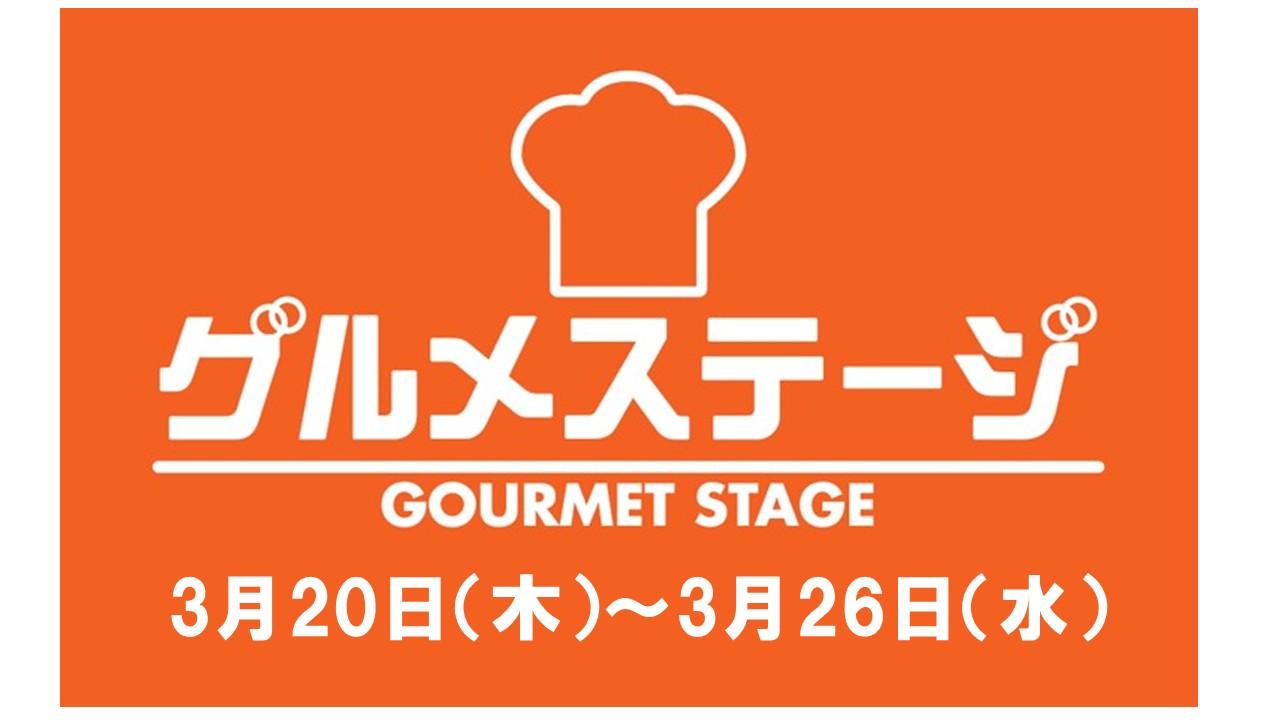 グルメステージ
GOURMET STAGE
3月20日(木)～3月26日(水)